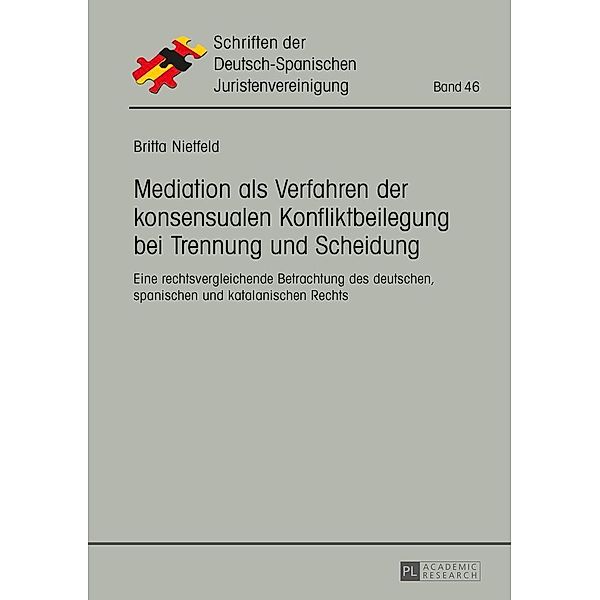 Schriften der Deutsch-Spanischen Juristenvereinigung

Band 46

Britta Nietfeld

Mediation als Verfahren der konsensualen Konfliktbeilegung bei Trennung und Scheidung

Eine rechtsvergleichende Betrachtung des deutschen, spanischen und katalanischen Rechts

PL ACADEMIC RESEARCH